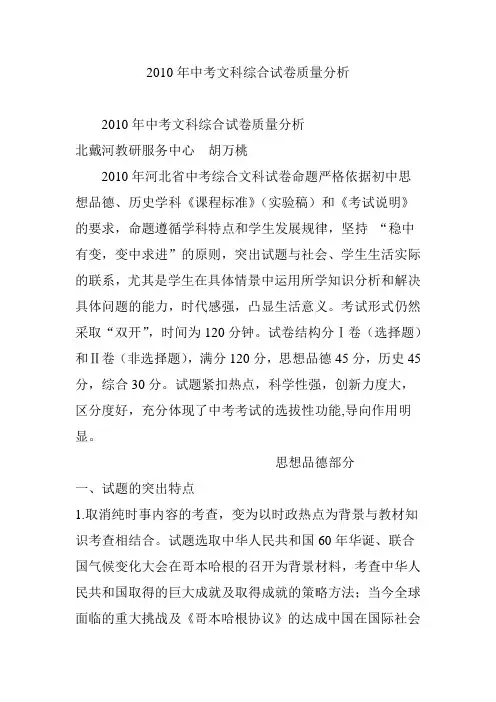 2010 年中考文科综合试卷质量分析

2010 年中考文科综合试卷质量分析
北戴河教研服务中心　胡万桃

2010 年河北省中考综合文科试卷命题严格依据初中思想品德、历史学科《课程标准》（实验稿）和《考试说明》的要求，命题遵循学科特点和学生发展规律，坚持 “稳中有变，变中求进”的原则，突出试题与社会、学生生活实际的联系，尤其是学生在具体情景中运用所学知识分析和解决具体问题的能力，时代感强，凸显生活意义。考试形式仍然采取“双开”，时间为 120 分钟。试卷结构分Ⅰ卷（选择题）和Ⅱ卷（非选择题），满分 120 分，思想品德 45 分，历史 45 分，综合 30 分。试题紧扣热点，科学性强，创新力度大，区分度好，充分体现了中考考试的选拔性功能,导向作用明显。

思想品德部分

一、试题的突出特点

1.取消纯时事内容的考查，变为以时政热点为背景与教材知识考查相结合。试题选取中华人民共和国 60 年华诞、联合国气候变化大会在哥本哈根的召开为背景材料，考查中华人民共和国取得的巨大成就及取得成就的策略方法；当今全球面临的重大挑战及《哥本哈根协议》的达成中国在国际社会